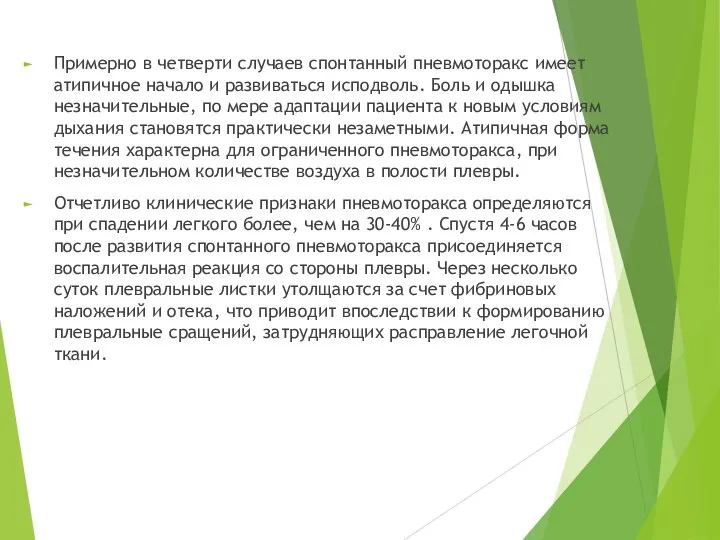 Примерно в четверти случаев спонтанный пневмоторакс имеет атипичное начало и развиваться исподволь. Боль и одышка незначительные, по мере адаптации пациента к новым условиям дыхания становятся практически незаметными. Атипичная форма течения характерна для ограниченного пневмоторакса, при незначительном количестве воздуха в полости плевры.

Отчетливо клинические признаки пневмоторакса определяются при спадении легкого более, чем на 30-40% . Спустя 4-6 часов после развития спонтанного пневмоторакса присоединяется воспалительная реакция со стороны плевры. Через несколько суток плевральные листки утолщаются за счет фибриновых наложений и отека, что приводит впоследствии к формированию плевральные сращений, затрудняющих расправление легочной ткани.